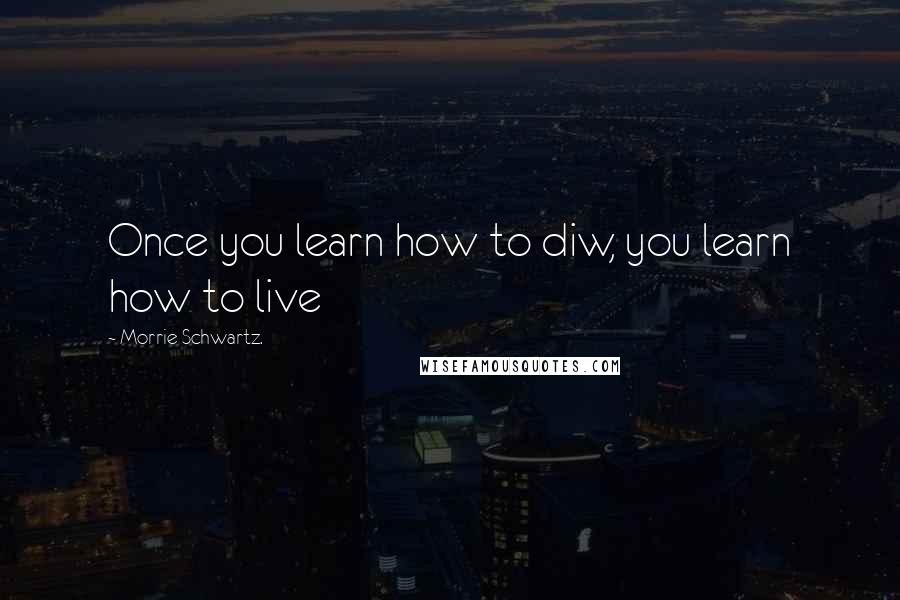 Once you learn how to diw, you learn how to live

~ Morrie Schwartz.

WISEFAMOUSQUOTES.COM